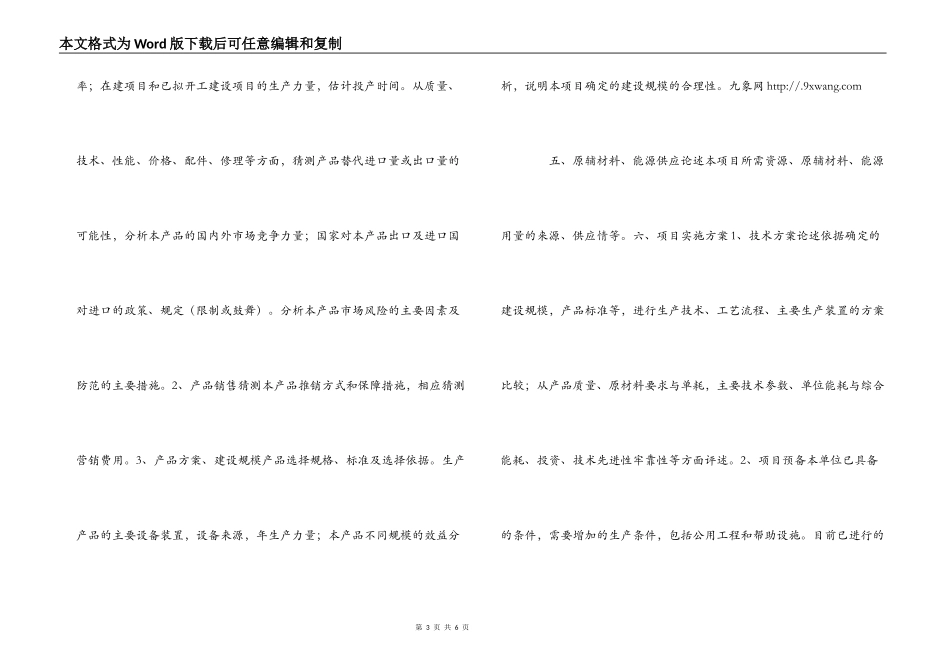 本文格式为Word版下载后可任意编辑和复制

率；在建项目和已拟开工建设项目的生产力量，估计投产时间。从质量、技术、性能、价格、配件、修理等方面，猜测产品替代进口量或出口量的可能性，分析本产品的国内外市场竞争力量；国家对本产品出口及进口国对进口的政策、规定（限制或鼓舞）。分析本产品市场风险的主要因素及防范的主要措施。2、产品销售猜测本产品推销方式和保障措施，相应猜测营销费用。3、产品方案、建设规模产品选择规格、标准及选择依据。生产产品的主要设备装置，设备来源，年生产力量；本产品不同规模的效益分析，说明本项目确定的建设规模的合理性。九象网 http://.9xwang.com

五、原辅材料、能源供应论述本项目所需资源、原辅材料、能源用量的来源、供应情等。六、项目实施方案1、技术方案论述依据确定的建设规模，产品标准等，进行生产技术、工艺流程、主要生产装置的方案比较；从产品质量、原材料要求与单耗，主要技术参数、单位能耗与综合能耗、投资、技术先进性牢靠性等方面评述。2、项目预备本单位已具备的条件，需要增加的生产条件，包括公用工程和帮助设施。目前已进行的

第 3 页 共 6 页